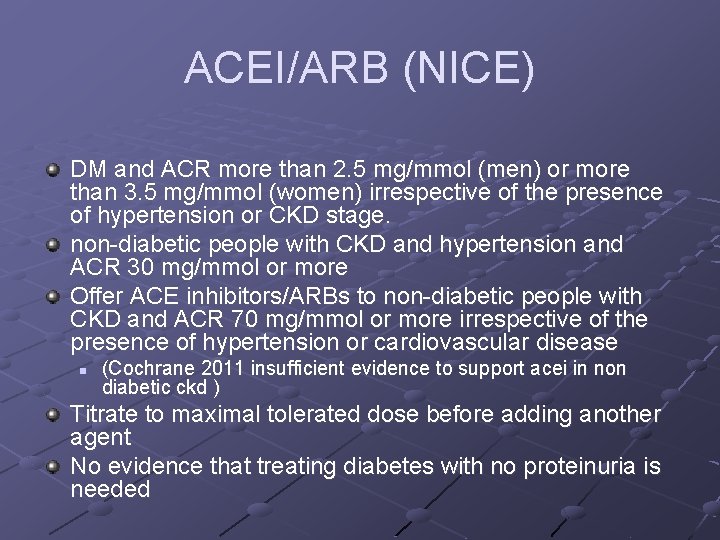 ACEI/ARB (NICE)

DM and ACR more than 2.5 mg/mmol (men) or more than 3.5 mg/mmol (women) irrespective of the presence of hypertension or CKD stage.

non-diabetic people with CKD and hypertension and ACR 30 mg/mmol or more

Offer ACE inhibitors/ARBs to non-diabetic people with CKD and ACR 70 mg/mmol or more irrespective of the presence of hypertension or cardiovascular disease

(Cochrane 2011 insufficient evidence to support acei in non diabetic ckd )

Titrate to maximal tolerated dose before adding another agent

No evidence that treating diabetes with no proteinuria is needed